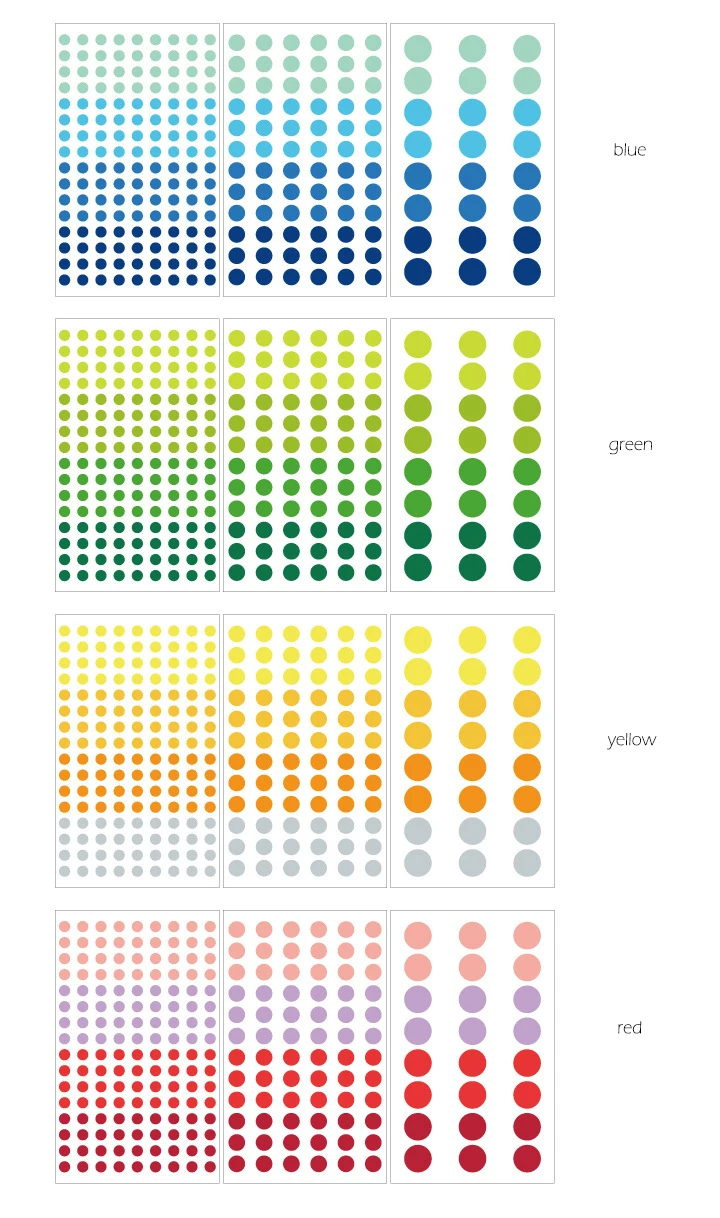 blue

green

yellow

red